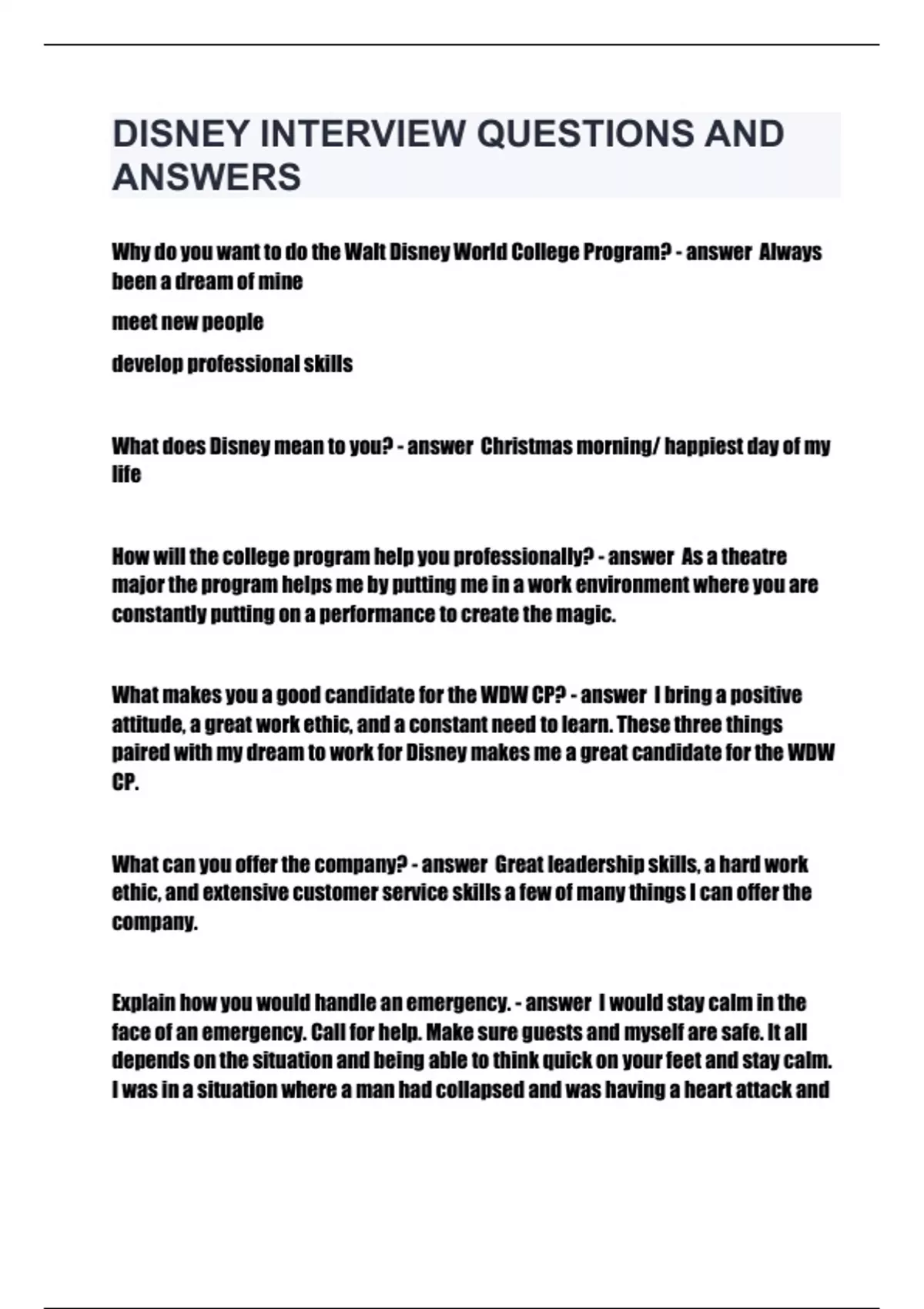 DISNEY INTERVIEW QUESTIONS AND ANSWERS

Why do you want to do the Walt Disney World College Program? - answer  Always been a dream of mine

meet new people

develop professional skills

What does Disney mean to you? - answer  Christmas morning/ happiest day of my life

How will the college program help you professionally? - answer  As a theatre major the program helps me by putting me in a work environment where you are constantly putting on a performance to create the magic.

What makes you a good candidate for the WDW CP? - answer  I bring a positive attitude, a great work ethic, and a constant need to learn. These three things paired with my dream to work for Disney makes me a great candidate for the WDW CP.

What can you offer the company? - answer  Great leadership skills, a hard work ethic, and extensive customer service skills a few of many things I can offer the company.

Explain how you would handle an emergency. - answer  I would stay calm in the face of an emergency. Call for help. Make sure guests and myself are safe. It all depends on the situation and being able to think quick on your feet and stay calm. I was in a situation where a man had collapsed and was having a heart attack and